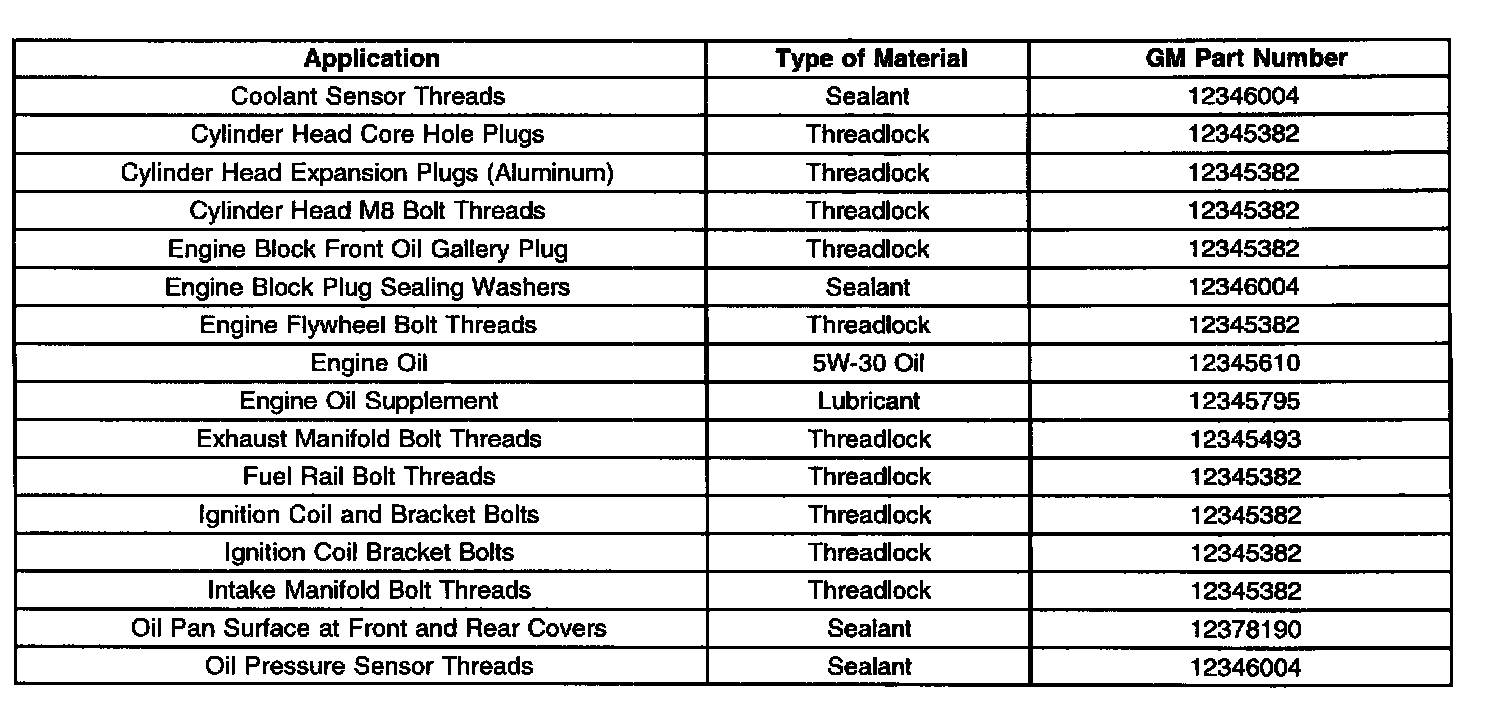 | Application | Type of Material | GM Part Number |
|---|---|---|
| Coolant Sensor Threads | Sealant | 12346004 |
| Cylinder Head Core Hole Plugs | Threadlock | 12345382 |
| Cylinder Head Expansion Plugs (Aluminum) | Threadlock | 12345382 |
| Cylinder Head M8 Bolt Threads | Threadlock | 12345382 |
| Engine Block Front Oil Gallery Plug | Threadlock | 12345382 |
| Engine Block Plug Sealing Washers | Sealant | 12346004 |
| Engine Flywheel Bolt Threads | Threadlock | 12345382 |
| Engine Oil | 5W-30 Oil | 12345610 |
| Engine Oil Supplement | Lubricant | 12345795 |
| Exhaust Manifold Bolt Threads | Threadlock | 12345493 |
| Fuel Rail Bolt Threads | Threadlock | 12345382 |
| Ignition Coil and Bracket Bolts | Threadlock | 12345382 |
| Ignition Coil Bracket Bolts | Threadlock | 12345382 |
| Intake Manifold Bolt Threads | Threadlock | 12345382 |
| Oil Pan Surface at Front and Rear Covers | Sealant | 12378190 |
| Oil Pressure Sensor Threads | Sealant | 12346004 |